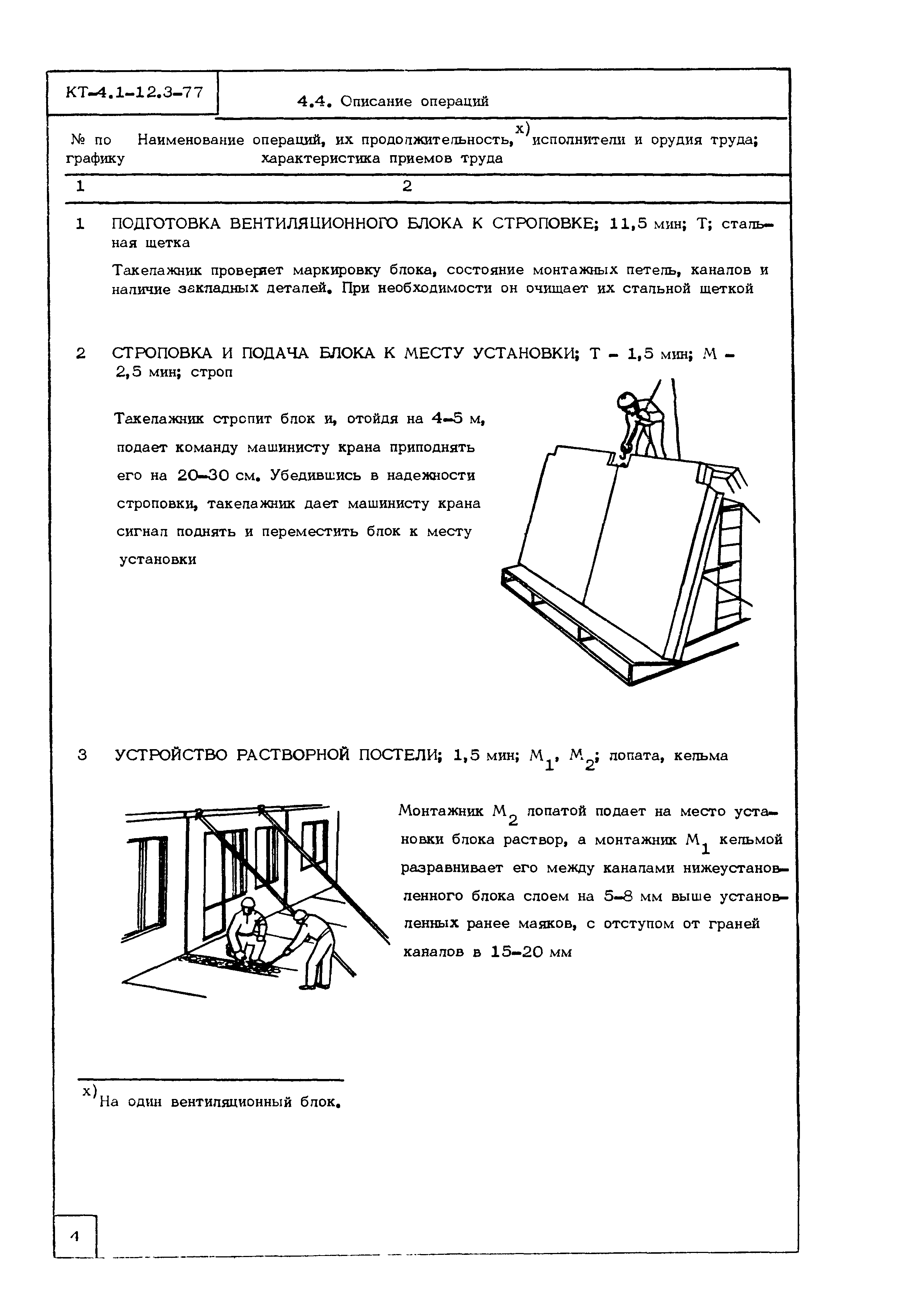 КТ-4.1-12.3-77

4.4. Описание операций

| № по графику | Наименование операций, их продолжительность,$^{x)}$ исполнители и орудия труда; характеристика приемов труда |
|---|---|
| 1 | 2 |

1 ПОДГОТОВКА ВЕНТИЛЯЦИОННОГО БЛОКА К СТРОПОВКЕ; 11,5 мин; Т; стальная щетка

Такелажник проверяет маркировку блока, состояние монтажных петель, каналов и наличие закладных деталей. При необходимости он очищает их стальной щеткой

2 СТРОПОВКА И ПОДАЧА БЛОКА К МЕСТУ УСТАНОВКИ; Т - 1,5 мин; М - 2,5 мин; строп

Такелажник стропит блок и, отойдя на 4-5 м, подает команду машинисту крана приподнять его на 20-30 см. Убедившись в надежности строповки, такелажник дает машинисту крана сигнал поднять и переместить блок к месту установки

3 УСТРОЙСТВО РАСТВОРНОЙ ПОСТЕЛИ; 1,5 мин; $М_1$, $М_2$; лопата, кельма

Монтажник $М_2$ лопатой подает на место установки блока раствор, а монтажник $М_1$ кельмой разравнивает его между каналами нижеустановленного блока слоем на 5-8 мм выше установленных ранее маяков, с отступом от граней каналов в 15-20 мм

$^{x)}$На один вентиляционный блок.

4